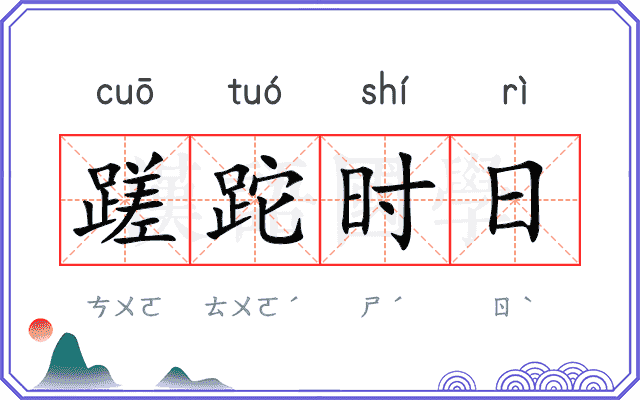 cuō tuó shí rì

蹉跎时日

ㄘㄨㄛ ㄊㄨㄛˊ ㄕˊ ㄖˋ